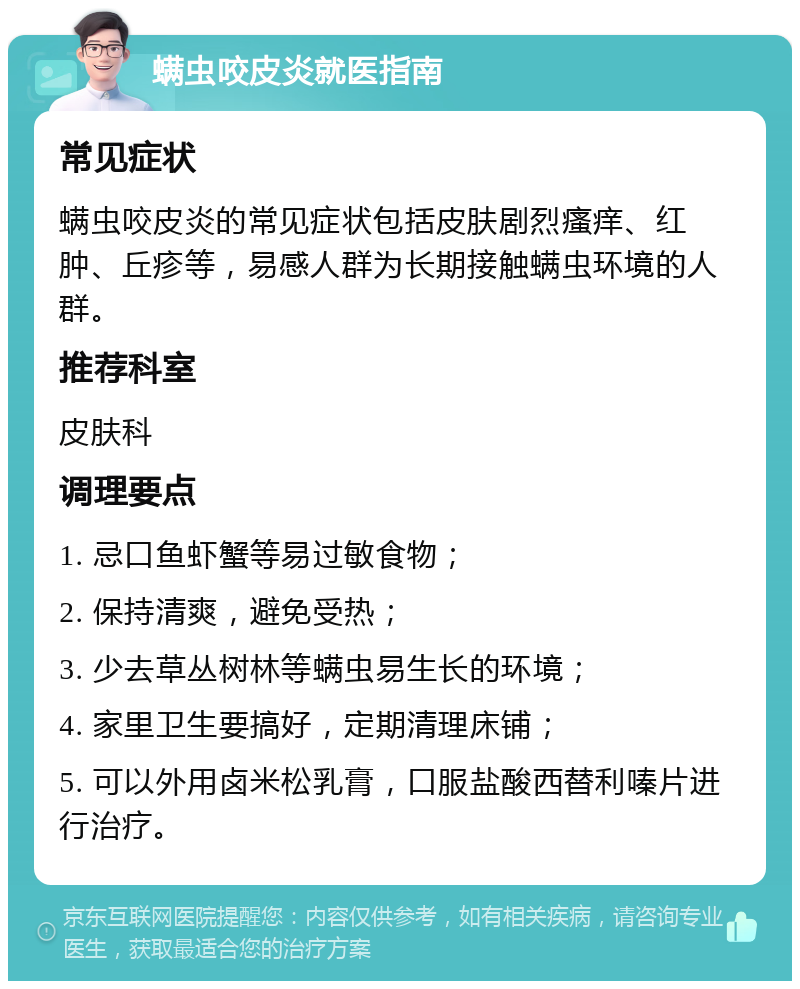 螨虫咬皮炎就医指南

常见症状

螨虫咬皮炎的常见症状包括皮肤剧烈瘙痒、红肿、丘疹等，易感人群为长期接触螨虫环境的人群。

推荐科室

皮肤科

调理要点

1. 忌口鱼虾蟹等易过敏食物；

2. 保持清爽，避免受热；

3. 少去草丛树林等螨虫易生长的环境；

4. 家里卫生要搞好，定期清理床铺；

5. 可以外用卤米松乳膏，口服盐酸西替利嗪片进行治疗。

京东互联网医院提醒您：内容仅供参考，如有相关疾病，请咨询专业医生，获取最适合您的治疗方案